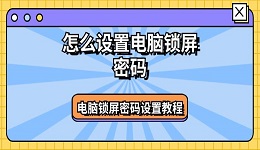 怎么设置电脑锁屏密码

电脑锁屏密码设置教程